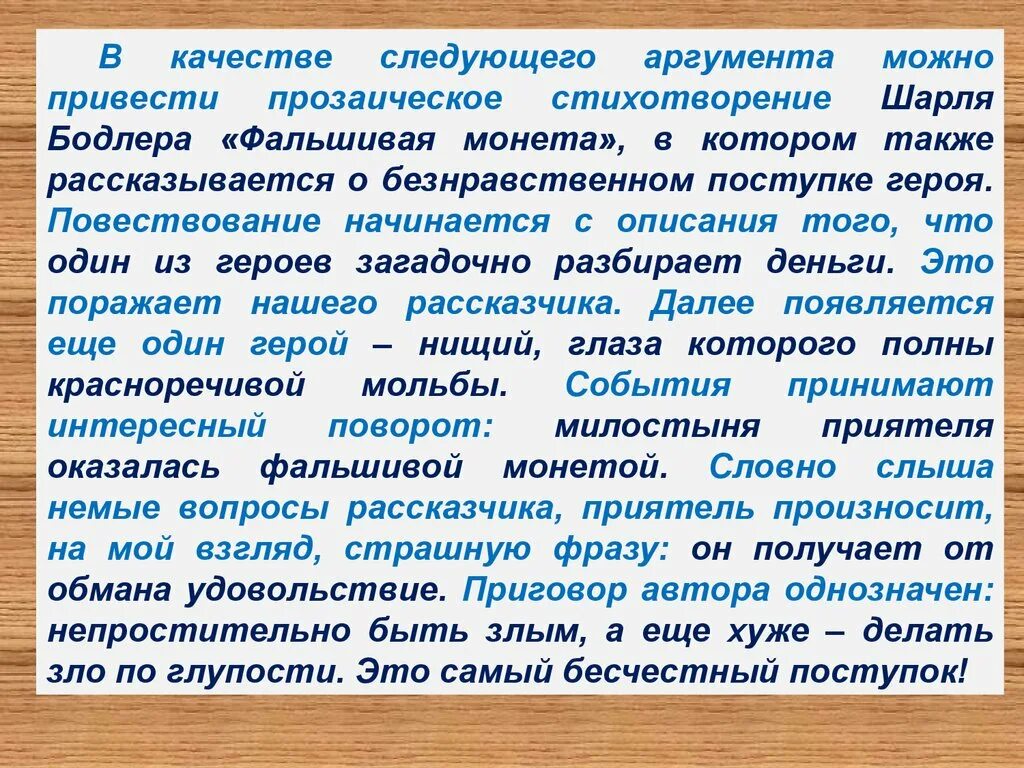 В качестве следующего аргумента можно привести прозаическое стихотворение Шарля Бодлера «Фальшивая монета», в котором также рассказывается о безнравственном поступке героя. Повествование начинается с описания того, что один из героев загадочно разбирает деньги. Это поражает нашего рассказчика. Далее появляется еще один герой – нищий, глаза которого полны красноречивой мольбы. События принимают интересный поворот: милостыня приятеля оказалась фальшивой монетой. Словно слыша немые вопросы рассказчика, приятель произносит, на мой взгляд, страшную фразу: он получает от обмана удовольствие. Приговор автора однозначен: непростительно быть злым, а еще хуже – делать зло по глупости. Это самый бесчестный поступок!